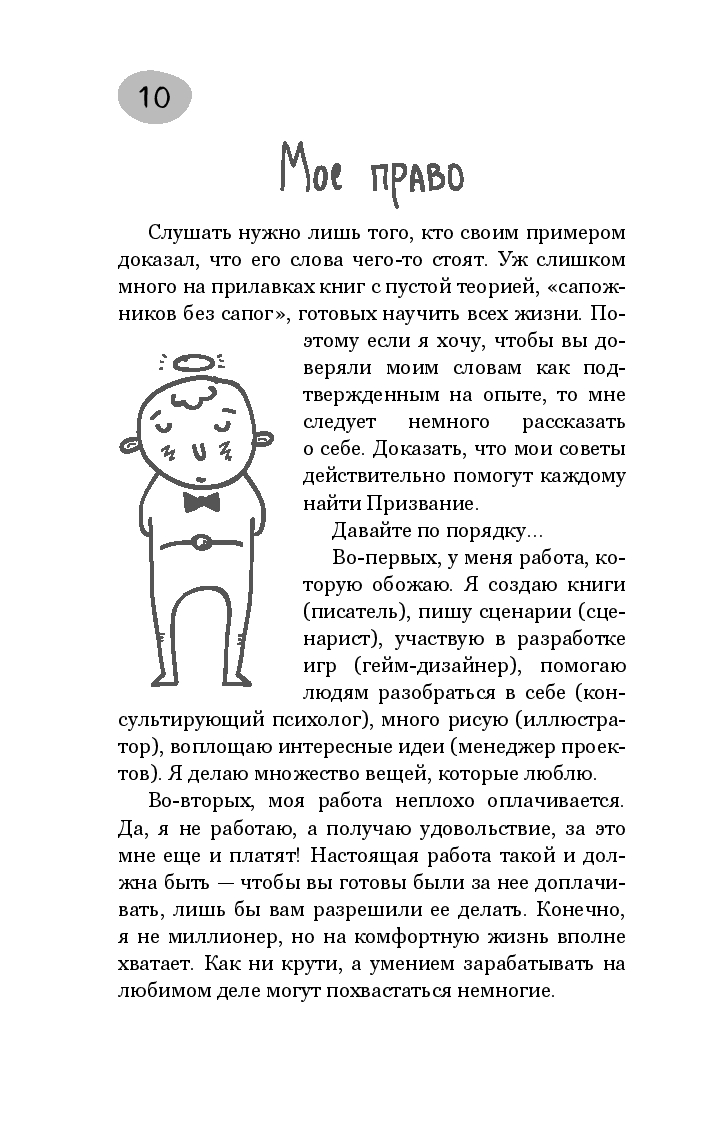 10

Мое право

Слушать нужно лишь того, кто своим примером доказал, что его слова чего-то стоят. Уж слишком много на прилавках книг с пустой теорией, «сапожников без сапог», готовых научить всех жизни. Поэтому если я хочу, чтобы вы доверяли моим словам как подтвержденным на опыте, то мне следует немного рассказать о себе. Доказать, что мои советы действительно помогут каждому найти Призвание.

Давайте по порядку...

Во-первых, у меня работа, которую обожаю. Я создаю книги (писатель), пишу сценарии (сценарист), участвую в разработке игр (гейм-дизайнер), помогаю людям разобраться в себе (консультирующий психолог), много рисую (иллюстратор), воплощаю интересные идеи (менеджер проектов). Я делаю множество вещей, которые люблю.

Во-вторых, моя работа неплохо оплачивается. Да, я не работаю, а получаю удовольствие, за это мне еще и платят! Настоящая работа такой и должна быть — чтобы вы готовы были за нее доплачивать, лишь бы вам разрешили ее делать. Конечно, я не миллионер, но на комфортную жизнь вполне хватает. Как ни крути, а умением зарабатывать на любимом деле могут похвастаться немногие.